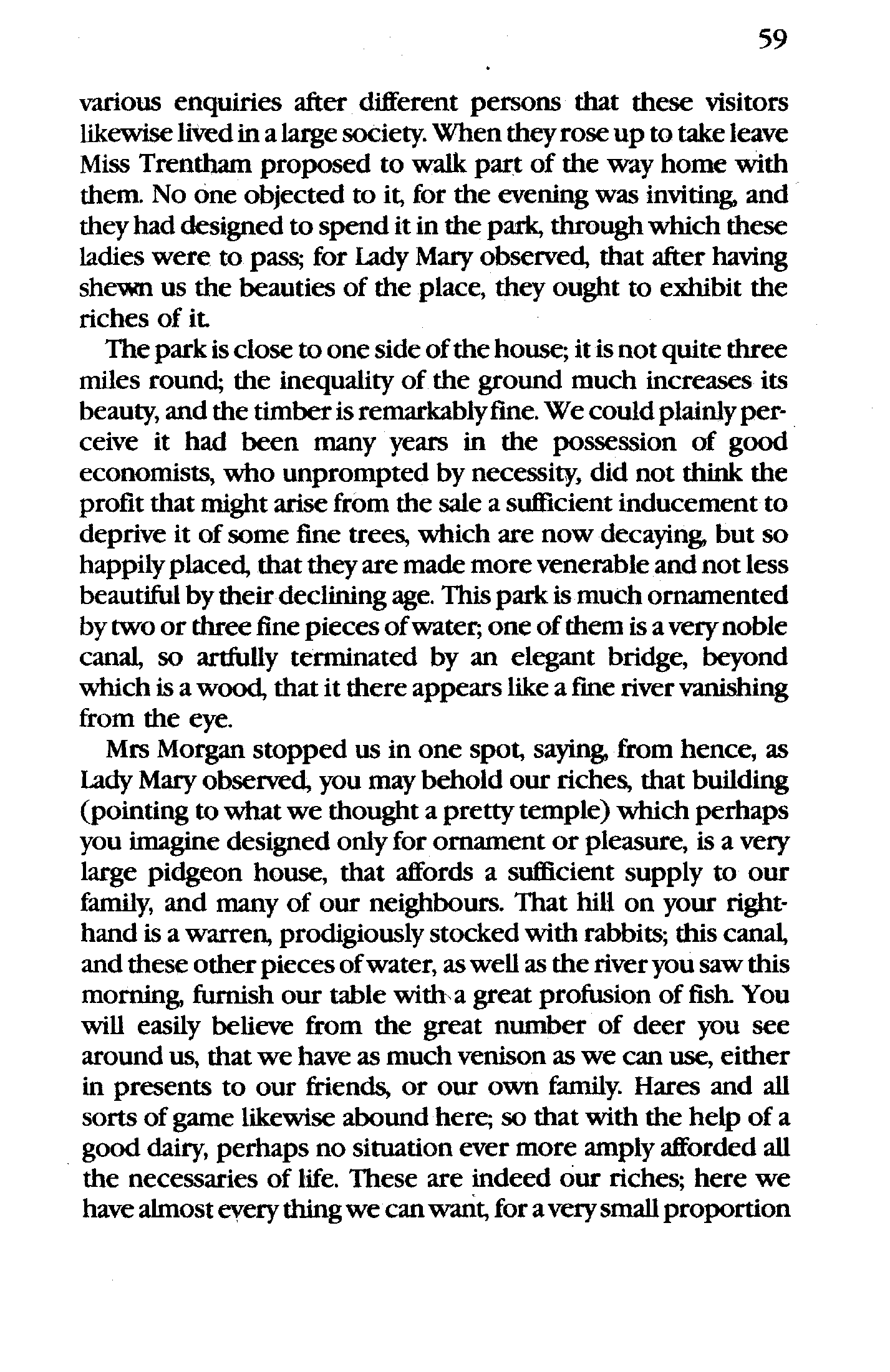 59

various enquiries after different persons that these visitors likewise lived in a large society. When they rose up to take leave Miss Trentham proposed to walk part of the way home with them. No one objected to it, for the evening was inviting, and they had designed to spend it in the park, through which these ladies were to pass; for Lady Mary observed, that after having shewn us the beauties of the place, they ought to exhibit the riches of it.

The park is close to one side of the house; it is not quite three miles round; the inequality of the ground much increases its beauty, and the timber is remarkably fine. We could plainly perceive it had been many years in the possession of good economists, who unprompted by necessity, did not think the profit that might arise from the sale a sufficient inducement to deprive it of some fine trees, which are now decaying, but so happily placed, that they are made more venerable and not less beautiful by their declining age. This park is much ornamented by two or three fine pieces of water; one of them is a very noble canal, so artfully terminated by an elegant bridge, beyond which is a wood, that it there appears like a fine river vanishing from the eye.

Mrs Morgan stopped us in one spot, saying, from hence, as Lady Mary observed, you may behold our riches, that building (pointing to what we thought a pretty temple) which perhaps you imagine designed only for ornament or pleasure, is a very large pidgeon house, that affords a sufficient supply to our family, and many of our neighbours. That hill on your right-hand is a warren, prodigiously stocked with rabbits; this canal, and these other pieces of water, as well as the river you saw this morning, furnish our table with a great profusion of fish. You will easily believe from the great number of deer you see around us, that we have as much venison as we can use, either in presents to our friends, or our own family. Hares and all sorts of game likewise abound here; so that with the help of a good dairy, perhaps no situation ever more amply afforded all the necessaries of life. These are indeed our riches; here we have almost every thing we can want, for a very small proportion